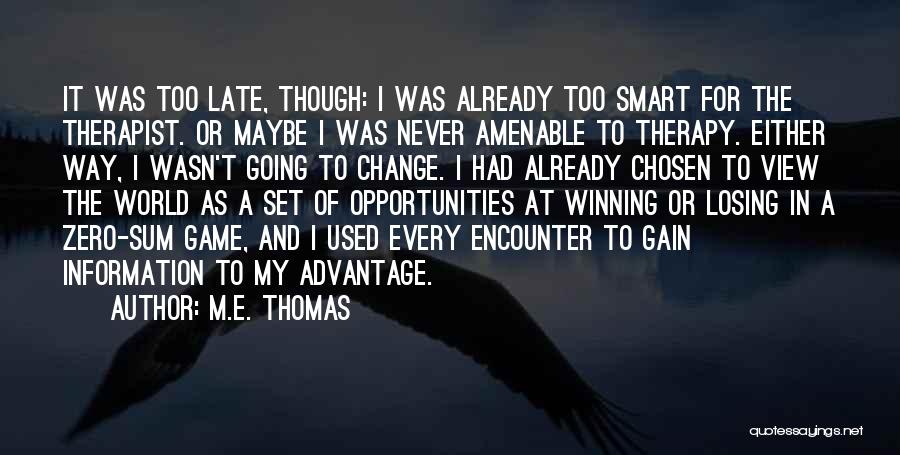 IT WAS TOO LATE, THOUGH: I WAS ALREADY TOO SMART FOR THE THERAPIST. OR MAYBE I WAS NEVER AMENABLE TO THERAPY. EITHER WAY, I WASN'T GOING TO CHANGE. I HAD ALREADY CHOSEN TO VIEW THE WORLD AS A SET OF OPPORTUNITIES AT WINNING OR LOSING IN A ZERO-SUM GAME, AND I USED EVERY ENCOUNTER TO GAIN INFORMATION TO MY ADVANTAGE.

AUTHOR: M.E. THOMAS

quotessayings.net